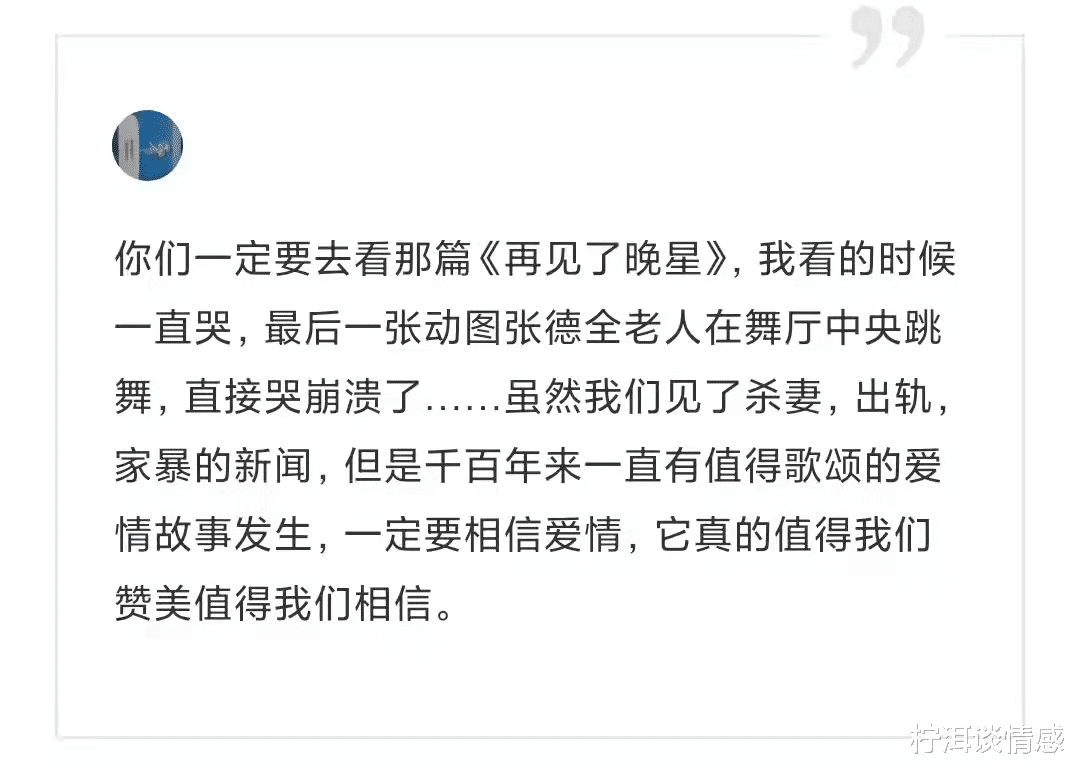 你们一定要去看那篇《再见了晚星》，我看的时候一直哭，最后一张动图张德全老人在舞厅中央跳舞，直接哭崩溃了……虽然我们见了杀妻，出轨，家暴的新闻，但是千百年来一直有值得歌颂的爱情故事发生，一定要相信爱情，它真的值得我们赞美值得我们相信。

柠洱谈情感